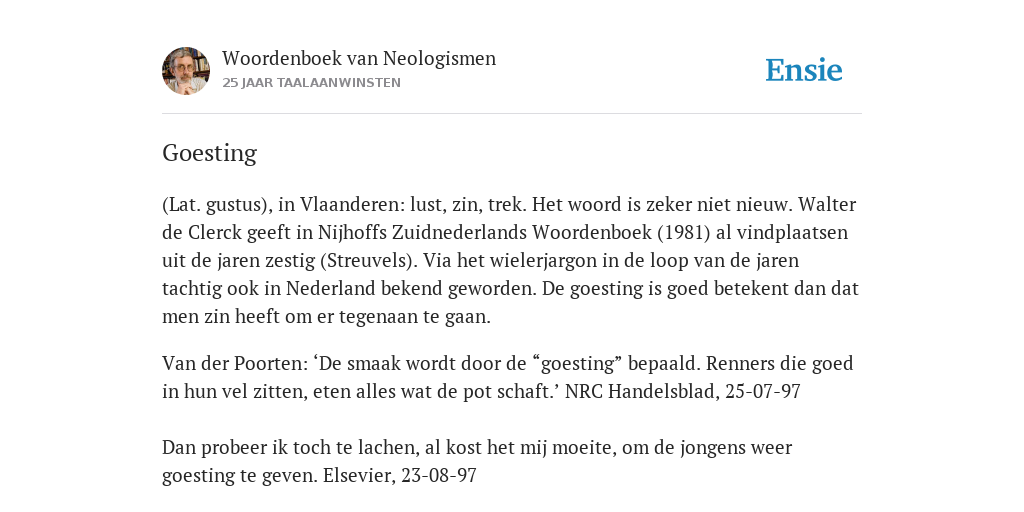 Woordenboek van Neologismen
25 JAAR TAALAANWINSTEN

Ensie

Goesting

(Lat. gustus), in Vlaanderen: lust, zin, trek. Het woord is zeker niet nieuw. Walter de Clerck geeft in Nijhoffs Zuidnederlands Woordenboek (1981) al vindplaatsen uit de jaren zestig (Streuvels). Via het wielerjargon in de loop van de jaren tachtig ook in Nederland bekend geworden. De goesting is goed betekent dan dat men zin heeft om er tegenaan te gaan.

Van der Poorten: ‘De smaak wordt door de “goesting” bepaald. Renners die goed in hun vel zitten, eten alles wat de pot schaft.’ NRC Handelsblad, 25-07-97

Dan probeer ik toch te lachen, al kost het mij moeite, om de jongens weer goesting te geven. Elsevier, 23-08-97